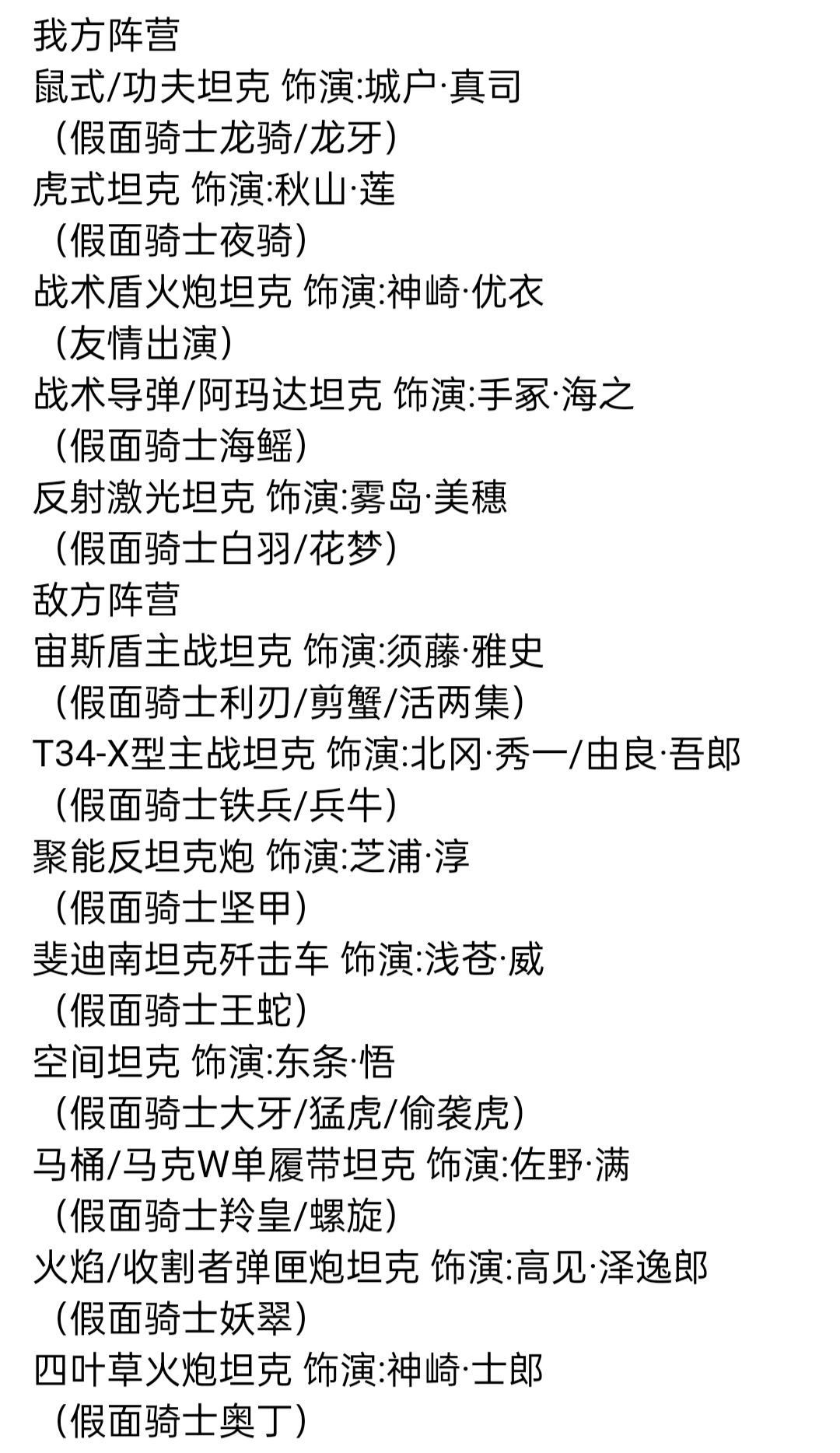 我方阵营
鼠式/功夫坦克 饰演:城户·真司
（假面骑士龙骑/龙牙）
虎式坦克 饰演:秋山·莲
（假面骑士夜骑）
战术盾火炮坦克 饰演:神崎·优衣
（友情出演）
战术导弹/阿玛达坦克 饰演:手冢·海之
（假面骑士海鳐）
反射激光坦克 饰演:雾岛·美穗
（假面骑士白羽/花梦）
敌方阵营
宙斯盾主战坦克 饰演:须藤·雅史
（假面骑士利刃/剪蟹/活两集）
T34-X型主战坦克 饰演:北冈·秀一/由良·吾郎
（假面骑士铁兵/兵牛）
聚能反坦克炮 饰演:芝浦·淳
（假面骑士坚甲）
斐迪南坦克歼击车 饰演:浅苍·威
（假面骑士王蛇）
空间坦克 饰演:东条·悟
（假面骑士大牙/猛虎/偷袭虎）
马桶/马克W单履带坦克 饰演:佐野·满
（假面骑士羚皇/螺旋）
火焰/收割者弹匣炮坦克 饰演:高见·泽逸郎
（假面骑士妖翠）
四叶草火炮坦克 饰演:神崎·士郎
（假面骑士奥丁）